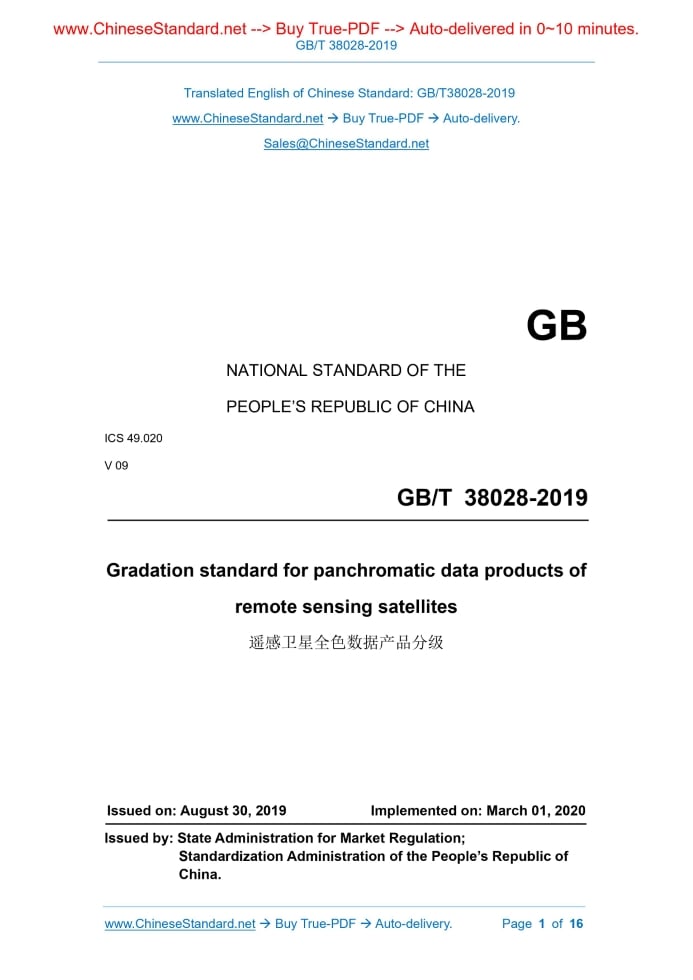 www.ChineseStandard.net --> Buy True-PDF --> Auto-delivered in 0~10 minutes.
GB/T 38028-2019

Translated English of Chinese Standard: GB/T38028-2019
www.ChineseStandard.net → Buy True-PDF → Auto-delivery.
Sales@ChineseStandard.net

GB

NATIONAL STANDARD OF THE
PEOPLE'S REPUBLIC OF CHINA

ICS 49.020
V 09

GB/T 38028-2019

Gradation standard for panchromatic data products of remote sensing satellites

遥感卫星全色数据产品分级

Issued on: August 30, 2019 Implemented on: March 01, 2020

Issued by: State Administration for Market Regulation;
Standardization Administration of the People's Republic of China.

www.ChineseStandard.net → Buy True-PDF → Auto-delivery. Page 1 of 16